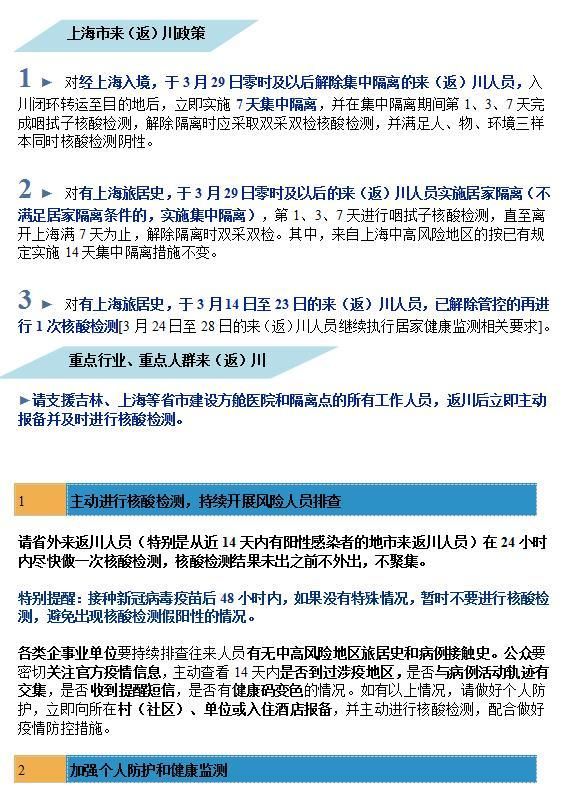 上海市来（返）川政策

1 ► 对经上海入境，于 3 月 29 日零时及以后解除集中隔离的来（返）川人员，入川闭环转运至目的地后，立即实施 7 天集中隔离，并在集中隔离期间第 1、3、7 天完成咽拭子核酸检测，解除隔离时应采取双采双检核酸检测，并满足人、物、环境三样本同时核酸检测阴性。

2 ► 对有上海旅居史，于 3 月 29 日零时及以后的来（返）川人员实施居家隔离（不满足居家隔离条件的，实施集中隔离），第 1、3、7 天进行咽拭子核酸检测，直至离开上海满 7 天为止，解除隔离时双采双检。其中，来自上海中高风险地区的按已有规定实施 14 天集中隔离措施不变。

3 ► 对有上海旅居史，于 3 月 14 日至 23 日的来（返）川人员，已解除管控的再进行 1 次核酸检测[3 月 24 日至 28 日的来（返）川人员继续执行居家健康监测相关要求]。

重点行业、重点人群来（返）川

►请支援吉林、上海等省市建设方舱医院和隔离点的所有工作人员，返川后立即主动报备并及时进行核酸检测。

1 主动进行核酸检测，持续开展风险人员排查

请省外来返川人员（特别是从近 14 天内有阳性感染者的地市来返川人员）在 24 小时内尽快做一次核酸检测，核酸检测结果未出之前不外出，不聚集。

特别提醒：接种新冠病毒疫苗后 48 小时内，如果没有特殊情况，暂时不要进行核酸检测，避免出现核酸检测假阳性的情况。

各类企事业单位要持续排查往来人员有无中高风险地区旅居史和病例接触史。公众要密切关注官方疫情信息，主动查看 14 天内是否到过涉疫地区，是否与病例活动轨迹有交集，是否收到提醒短信，是否有健康码变色的情况。如有以上情况，请做好个人防护，立即向所在村（社区）、单位或入住酒店报备，并主动进行核酸检测，配合做好疫情防控措施。

2 加强个人防护和健康监测